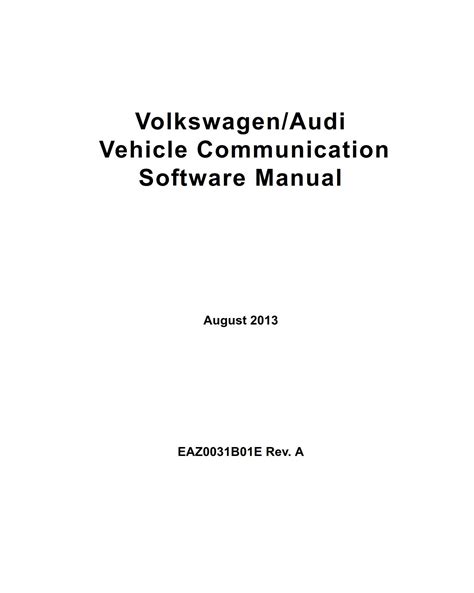 Volkswagen/Audi
Vehicle Communication
Software Manual

August 2013

EAZ0031B01E Rev. A